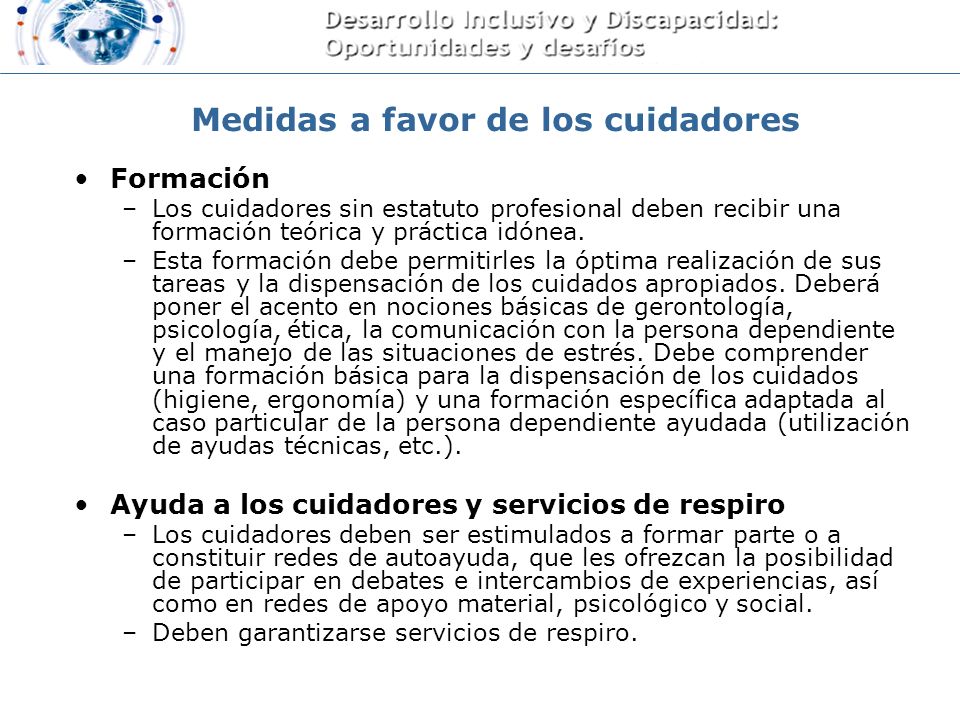 Desarrollo Inclusivo y Discapacidad: Oportunidades y desafíos

Medidas a favor de los cuidadores

• Formación
– Los cuidadores sin estatuto profesional deben recibir una formación teórica y práctica idónea.
– Esta formación debe permitirles la óptima realización de sus tareas y la dispensación de los cuidados apropiados. Deberá poner el acento en nociones básicas de gerontología, psicología, ética, la comunicación con la persona dependiente y el manejo de las situaciones de estrés. Debe comprender una formación básica para la dispensación de los cuidados (higiene, ergonomía) y una formación específica adaptada al caso particular de la persona dependiente ayudada (utilización de ayudas técnicas, etc.).

• Ayuda a los cuidadores y servicios de respiro
– Los cuidadores deben ser estimulados a formar parte o a constituir redes de autoayuda, que les ofrezcan la posibilidad de participar en debates e intercambios de experiencias, así como en redes de apoyo material, psicológico y social.
– Deben garantizarse servicios de respiro.